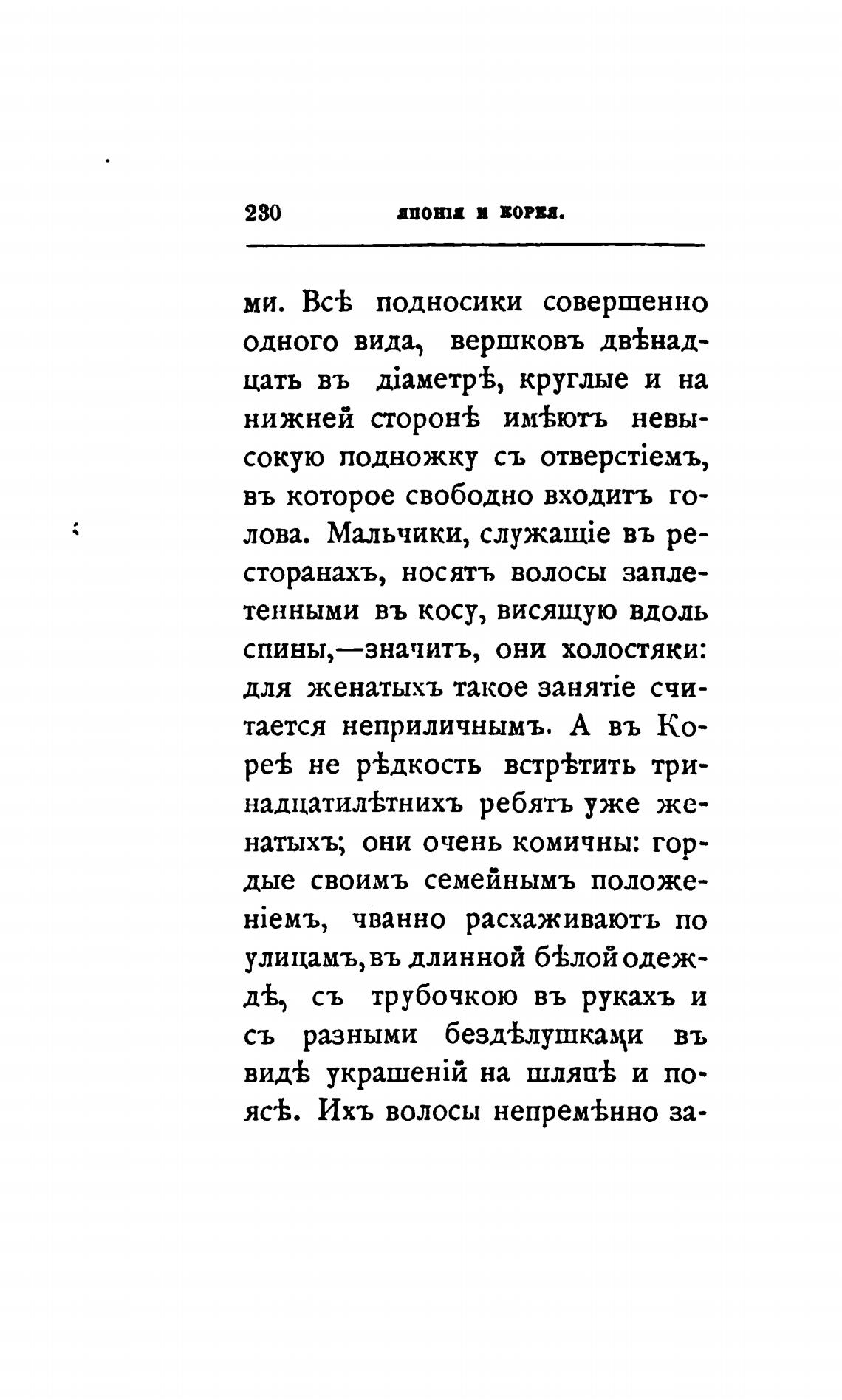 230 ЯПОНІЯ И КОРЕЯ.

ми. Всѣ подносики совершенно одного вида, вершковъ двѣнадцать въ діаметрѣ, круглые и на нижней сторонѣ имѣютъ невысокую подножку съ отверстіемъ, въ которое свободно входитъ голова. Мальчики, служащіе въ ресторанахъ, носятъ волосы заплетенными въ косу, висящую вдоль спины,—значитъ, они холостяки: для женатыхъ такое занятіе считается неприличнымъ. А въ Кореѣ не рѣдкость встрѣтить тринадцатилѣтнихъ ребятъ уже женатыхъ; они очень комичны: гордые своимъ семейнымъ положеніемъ, чванно расхаживаютъ по улицамъ, въ длинной бѣлой одеждѣ, съ трубочкою въ рукахъ и съ разными бездѣлушками въ видѣ украшеній на шляпѣ и поясѣ. Ихъ волосы непремѣнно за-